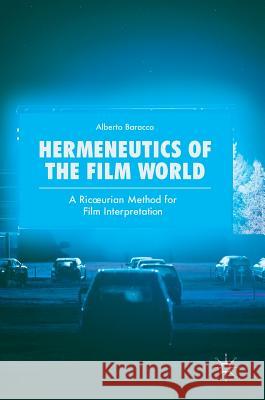 Alberto Baracco

HERMENEUTICS OF THE FILM WORLD

A Ricœurian Method for Film Interpretation

Kraina Książek